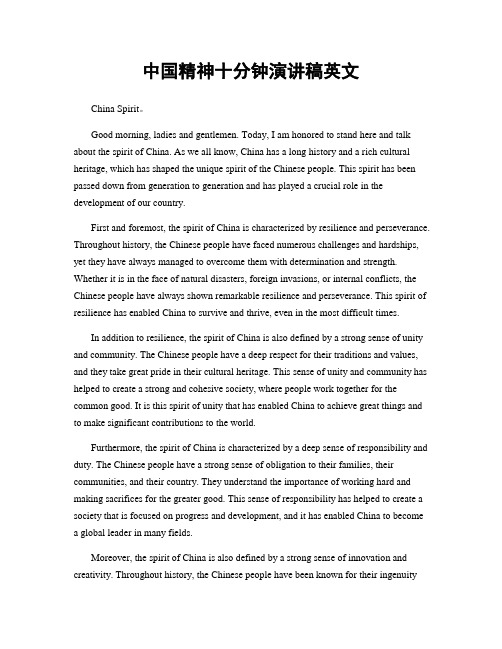 中国精神十分钟演讲稿英文

China Spirit。

Good morning, ladies and gentlemen. Today, I am honored to stand here and talk about the spirit of China. As we all know, China has a long history and a rich cultural heritage, which has shaped the unique spirit of the Chinese people. This spirit has been passed down from generation to generation and has played a crucial role in the development of our country.

First and foremost, the spirit of China is characterized by resilience and perseverance. Throughout history, the Chinese people have faced numerous challenges and hardships, yet they have always managed to overcome them with determination and strength. Whether it is in the face of natural disasters, foreign invasions, or internal conflicts, the Chinese people have always shown remarkable resilience and perseverance. This spirit of resilience has enabled China to survive and thrive, even in the most difficult times.

In addition to resilience, the spirit of China is also defined by a strong sense of unity and community. The Chinese people have a deep respect for their traditions and values, and they take great pride in their cultural heritage. This sense of unity and community has helped to create a strong and cohesive society, where people work together for the common good. It is this spirit of unity that has enabled China to achieve great things and to make significant contributions to the world.

Furthermore, the spirit of China is characterized by a deep sense of responsibility and duty. The Chinese people have a strong sense of obligation to their families, their communities, and their country. They understand the importance of working hard and making sacrifices for the greater good. This sense of responsibility has helped to create a society that is focused on progress and development, and it has enabled China to become a global leader in many fields.

Moreover, the spirit of China is also defined by a strong sense of innovation and creativity. Throughout history, the Chinese people have been known for their ingenuity